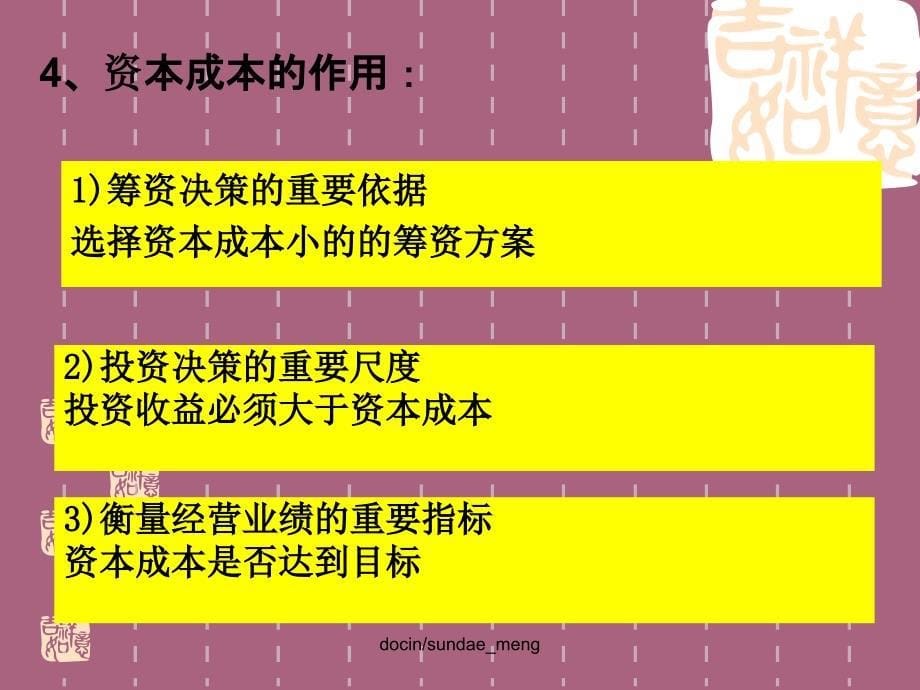 4、资本成本的作用：

1)筹资决策的重要依据
选择资本成本小的的筹资方案

2)投资决策的重要尺度
投资收益必须大于资本成本

3)衡量经营业绩的重要指标
资本成本是否达到目标

docin/sundae_meng